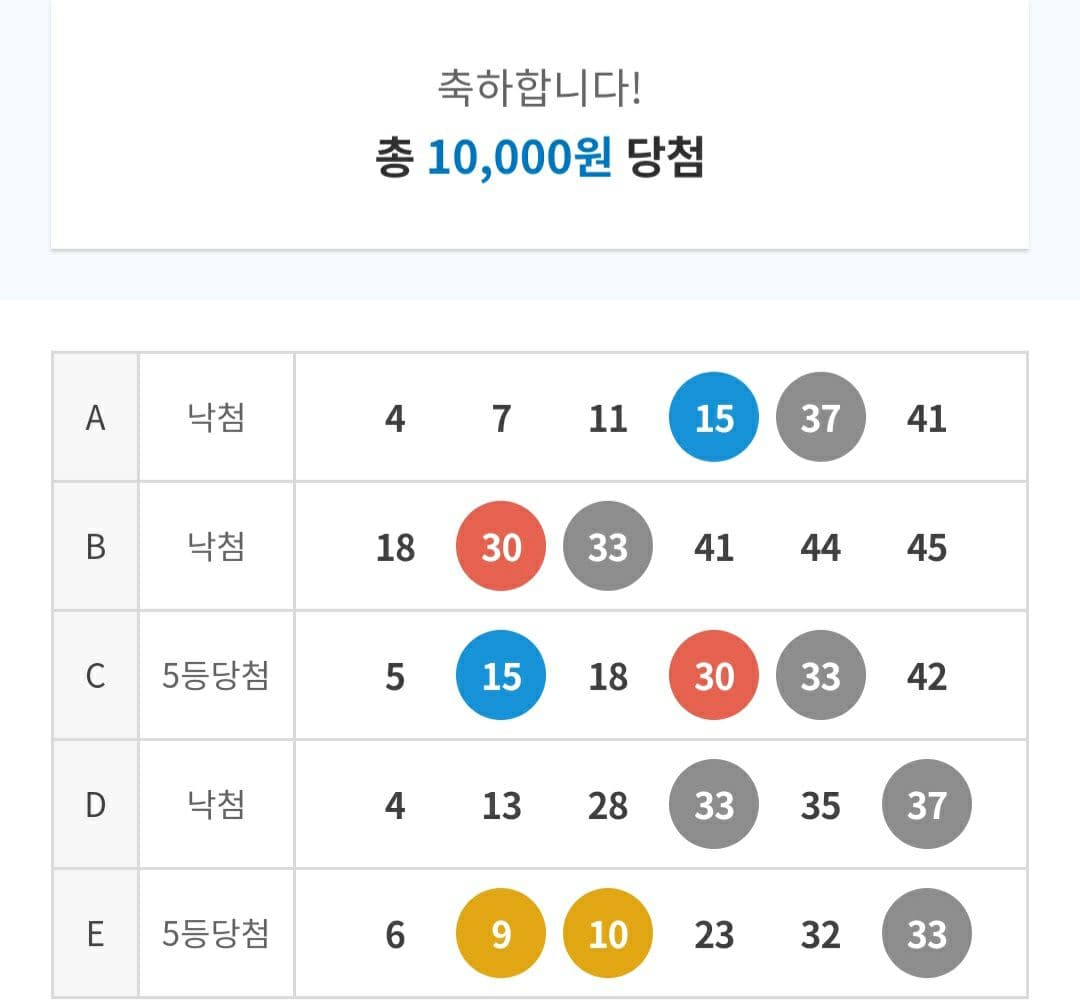 축하합니다!
총 10,000원 당첨

| A | 낙첨 | 4 | 7 | 11 | 15 | 37 | 41 |
|---|---|---|---|---|---|---|---|
| B | 낙첨 | 18 | 30 | 33 | 41 | 44 | 45 |
| C | 5등당첨 | 5 | 15 | 18 | 30 | 33 | 42 |
| D | 낙첨 | 4 | 13 | 28 | 33 | 35 | 37 |
| E | 5등당첨 | 6 | 9 | 10 | 23 | 32 | 33 |